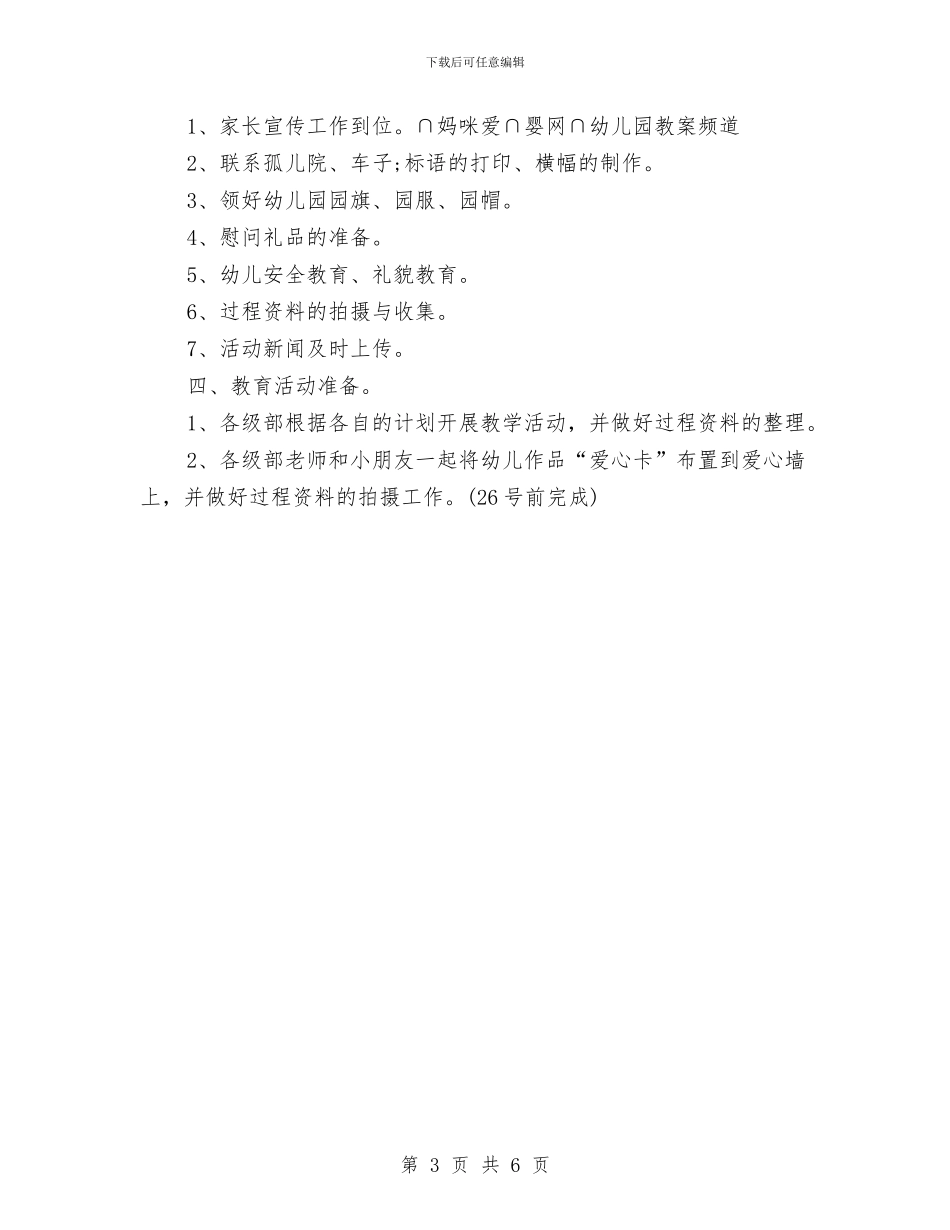 下载后可任意编辑

1、家长宣传工作到位。∩妈咪爱∩婴网∩幼儿园教案频道

2、联系孤儿院、车子;标语的打印、横幅的制作。

3、领好幼儿园园旗、园服、园帽。

4、慰问礼品的准备。

5、幼儿安全教育、礼貌教育。

6、过程资料的拍摄与收集。

7、活动新闻及时上传。

四、教育活动准备。

1、各级部根据各自的计划开展教学活动，并做好过程资料的整理。

2、各级部老师和小朋友一起将幼儿作品“爱心卡”布置到爱心墙上，并做好过程资料的拍摄工作。(26号前完成)

第 3 页 共 6 页